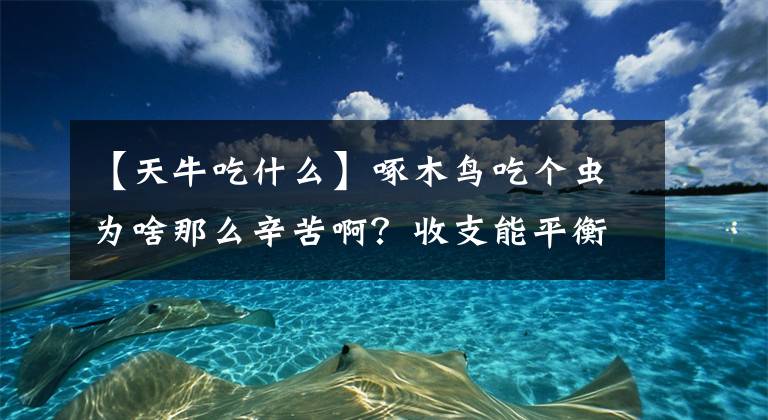 【天牛吃什么】啄木鸟吃个虫为啥那么辛苦啊？收支能平衡